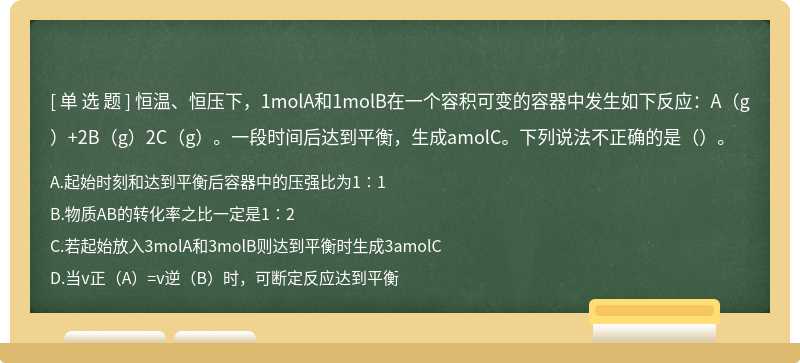 [ 单 选 题 ] 恒温、恒压下，1molA和1molB在一个容积可变的容器中发生如下反应：A（g）+2B（g）2C（g）。一段时间后达到平衡，生成amolC。下列说法不正确的是（）。

A.起始时刻和达到平衡后容器中的压强比为1：1

B.物质AB的转化率之比一定是1：2

C.若起始放入3molA和3molB则达到平衡时生成3amolC

D.当v正（A）=v逆（B）时，可断定反应达到平衡